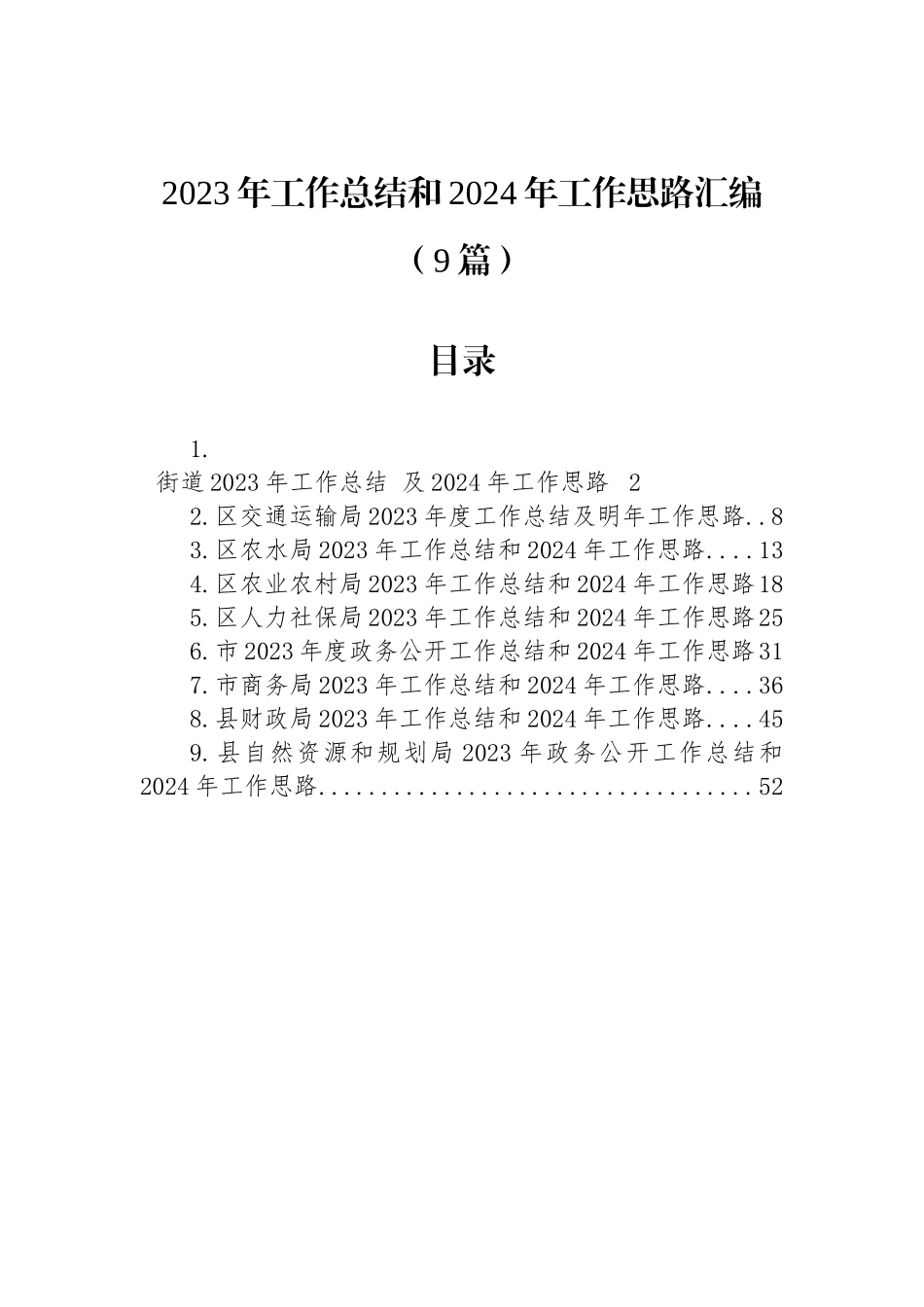 2023年工作总结和2024年工作思路汇编

（9篇）

目录

1.
街道2023年工作总结 及2024年工作思路 2
2.区交通运输局2023年度工作总结及明年工作思路..8
3.区农水局2023年工作总结和2024年工作思路....13
4.区农业农村局2023年工作总结和2024年工作思路18
5.区人力社保局2023年工作总结和2024年工作思路25
6.市2023年度政务公开工作总结和2024年工作思路31
7.市商务局2023年工作总结和2024年工作思路....36
8.县财政局2023年工作总结和2024年工作思路....45
9.县自然资源和规划局2023年政务公开工作总结和2024年工作思路....................................52